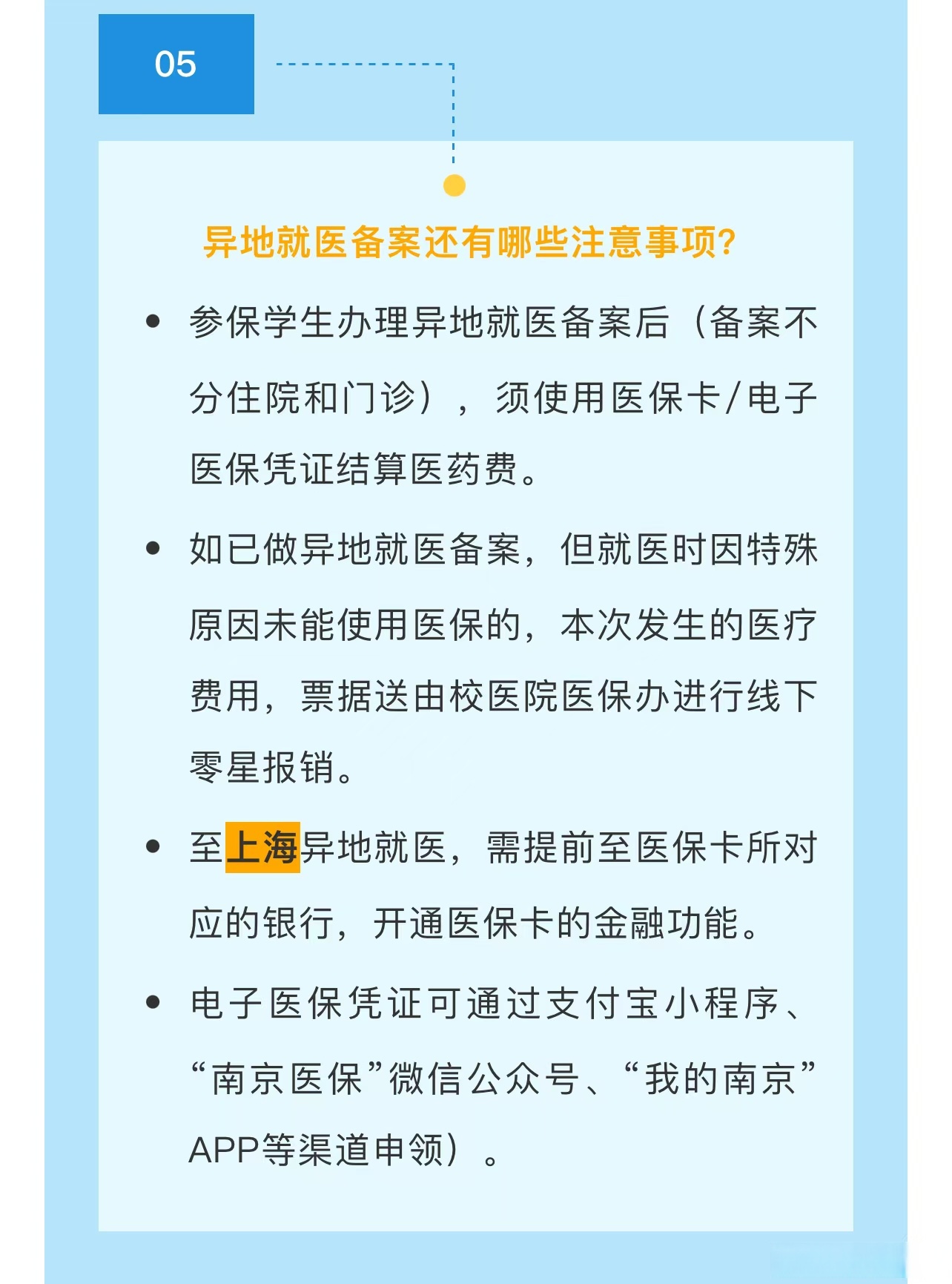 05

异地就医备案还有哪些注意事项?

• 参保学生办理异地就医备案后（备案不分住院和门诊），须使用医保卡/电子医保凭证结算医药费。

• 如已做异地就医备案，但就医时因特殊原因未能使用医保的，本次发生的医疗费用，票据送由校医院医保办进行线下零星报销。

• 至上海异地就医，需提前至医保卡所对应的银行，开通医保卡的金融功能。

• 电子医保凭证可通过支付宝小程序、“南京医保”微信公众号、“我的南京”APP等渠道申领）。